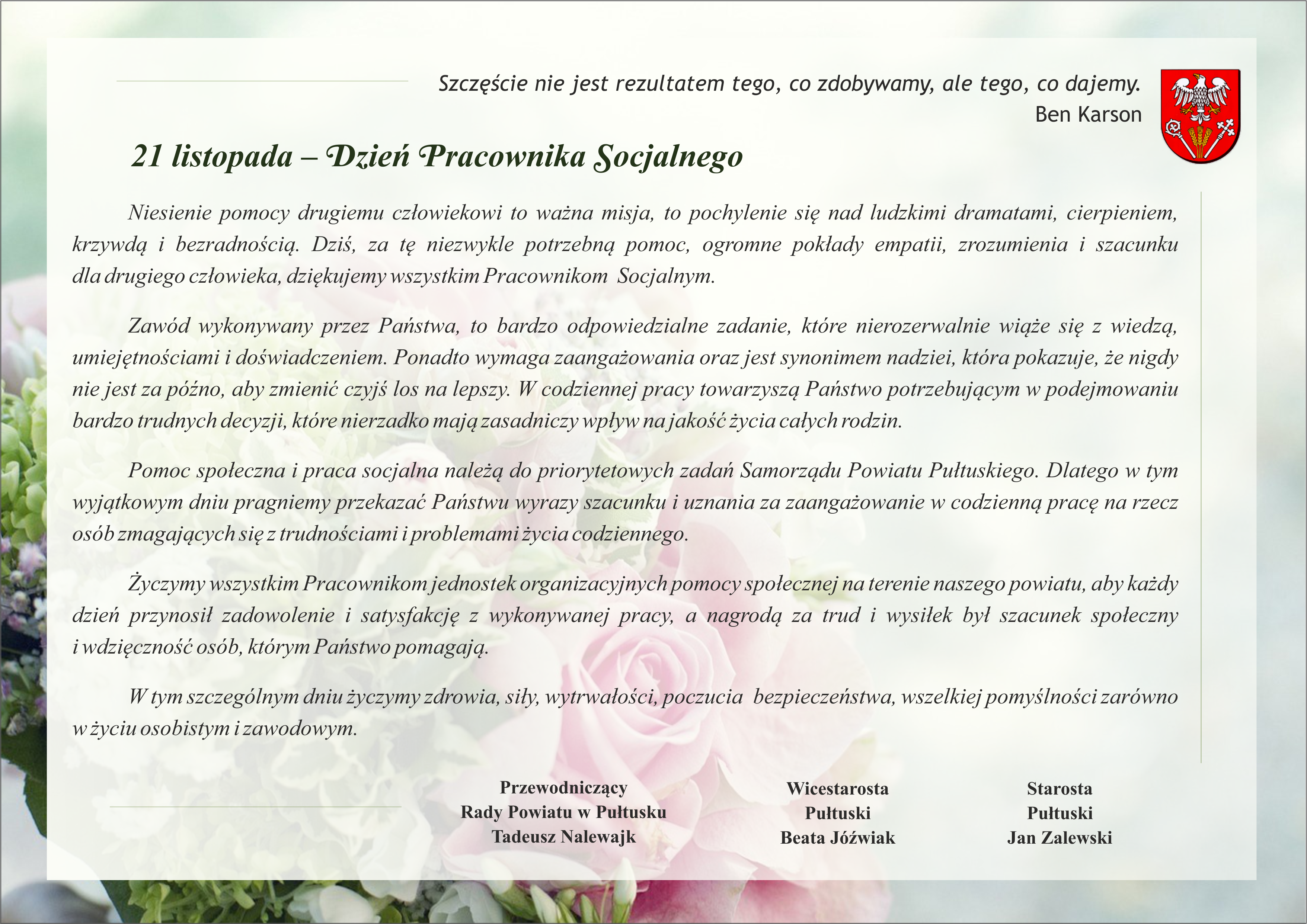 Szczęście nie jest rezultatem tego, co zdobywamy, ale tego, co dajemy.
Ben Karson

21 listopada – Dzień Pracownika Socjalnego

Niesienie pomocy drugiemu człowiekowi to ważna misja, to pochylenie się nad ludzkimi dramatami, cierpieniem, krzywdą i bezradnością. Dziś, za tę niezwykle potrzebną pomoc, ogromne pokłady empatii, zrozumienia i szacunku dla drugiego człowieka, dziękujemy wszystkim Pracownikom Socjalnym.

Zawód wykonywany przez Państwa, to bardzo odpowiedzialne zadanie, które nierozerwalnie wiąże się z wiedzą, umiejętnościami i doświadczeniem. Ponadto wymaga zaangażowania oraz jest synonimem nadziei, która pokazuje, że nigdy nie jest za późno, aby zmienić czyjś los na lepszy. W codziennej pracy towarzyszą Państwo potrzebującym w podejmowaniu bardzo trudnych decyzji, które nierzadko mają zasadniczy wpływ na jakość życia całych rodzin.

Pomoc społeczna i praca socjalna należą do priorytetowych zadań Samorządu Powiatu Pułtuskiego. Dlatego w tym wyjątkowym dniu pragniemy przekazać Państwu wyrazy szacunku i uznania za zaangażowanie w codzienną pracę na rzecz osób zmagających się z trudnościami i problemami życia codziennego.

Życzymy wszystkim Pracownikom jednostek organizacyjnych pomocy społecznej na terenie naszego powiatu, aby każdy dzień przynosił zadowolenie i satysfakcję z wykonywanej pracy, a nagrodą za trud i wysiłek był szacunek społeczny i wdzięczność osób, którym Państwo pomagają.

W tym szczególnym dniu życzymy zdrowia, siły, wytrwałości, poczucia bezpieczeństwa, wszelkiej pomyślności zarówno w życiu osobistym i zawodowym.

Przewodniczący
Rady Powiatu w Pułtusku
Tadeusz Nalewajk

Wicestarosta
Pułtuski
Beata Jóźwiak

Starosta
Pułtuski
Jan Zalewski